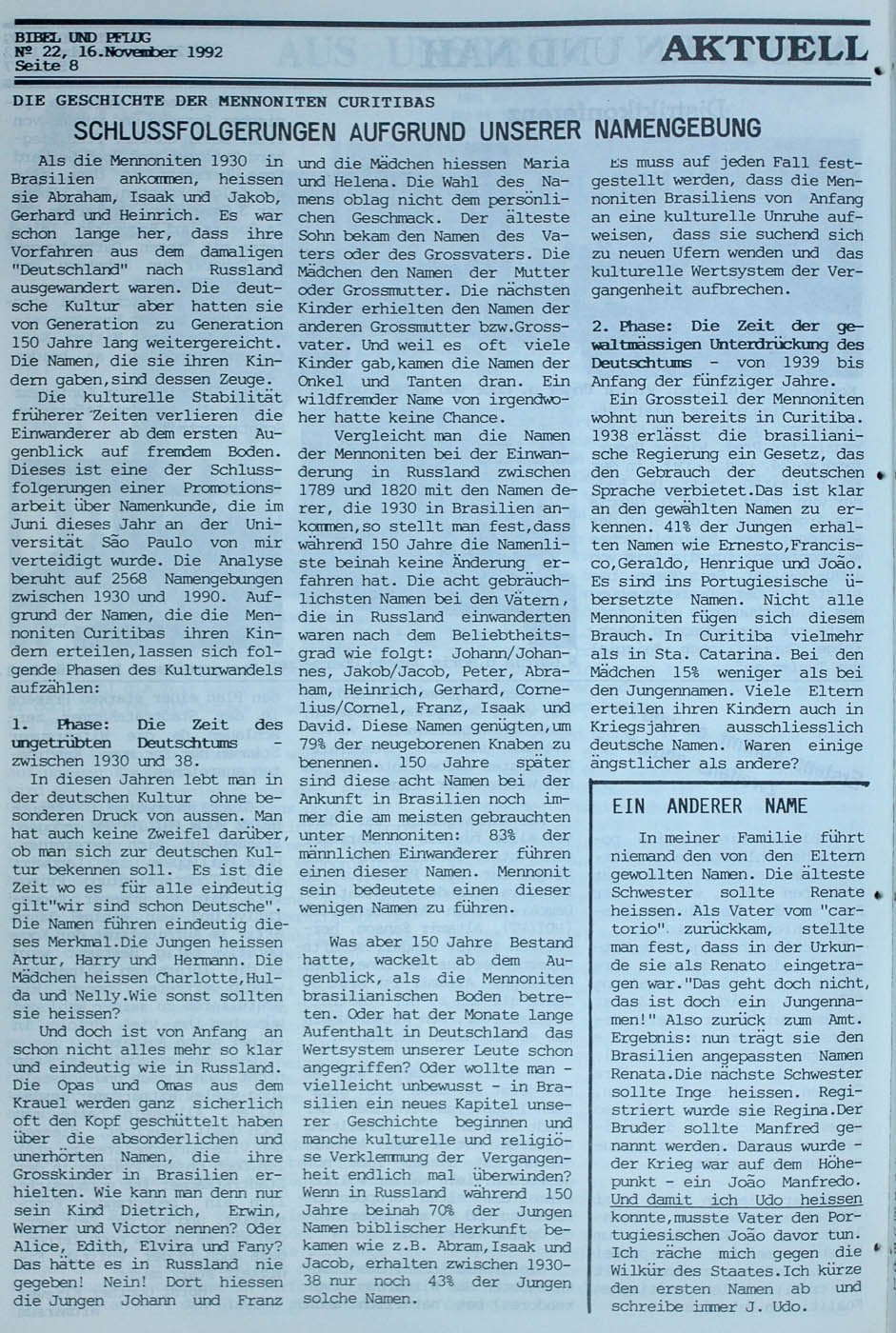 BIBEL UND PFLUG
№ 22, 16.November 1992
Seite 8

AKTUELL

DIE GESCHICHTE DER MENNONITEN CURITIBAS

SCHLUSSFOLGERUNGEN AUFGRUND UNSERER NAMENGEBUNG

Als die Mennoniten 1930 in Brasilien ankommen, heissen sie Abraham, Isaak und Jakob, Gerhard und Heinrich. Es war schon lange her, dass ihre Vorfahren aus dem damaligen "Deutschland" nach Russland ausgewandert waren. Die deutsche Kultur aber hatten sie von Generation zu Generation 150 Jahre lang weitergereicht. Die Namen, die sie ihren Kindern gaben,sind dessen Zeuge.

Die kulturelle Stabilität früherer Zeiten verlieren die Einwanderer ab dem ersten Augenblick auf fremdem Boden. Dieses ist eine der Schlussfolgerungen einer Promotionsarbeit über Namenkunde, die im Juni dieses Jahr an der Universität São Paulo von mir verteidigt wurde. Die Analyse beruht auf 2568 Namengebungen zwischen 1930 und 1990. Aufgrund der Namen, die die Mennoniten Curitibas ihren Kindern erteilen,lassen sich folgende Phasen des Kulturwandels aufzählen:

1. Phase: Die Zeit des ungetrübten Deutschtums - zwischen 1930 und 38.

In diesen Jahren lebt man in der deutschen Kultur ohne besonderen Druck von aussen. Man hat auch keine Zweifel darüber, ob man sich zur deutschen Kultur bekennen soll. Es ist die Zeit wo es für alle eindeutig gilt"wir sind schon Deutsche". Die Namen führen eindeutig dieses Merkmal.Die Jungen heissen Artur, Harry und Hermann. Die Mädchen heissen Charlotte,Hulda und Nelly.Wie sonst sollten sie heissen?

Und doch ist von Anfang an schon nicht alles mehr so klar und eindeutig wie in Russland. Die Opas und Omas aus dem Krauel werden ganz sicherlich oft den Kopf geschüttelt haben über die absonderlichen und unerhörten Namen, die ihre Grosskinder in Brasilien erhielten. Wie kann man denn nur sein Kind Dietrich, Erwin, Werner und Victor nennen? Oder Alice, Edith, Elvira und Fany? Das hätte es in Russland nie gegeben! Nein! Dort hiessen die Jungen Johann und Franz und die Mädchen hiessen Maria und Helena. Die Wahl des Namens oblag nicht dem persönlichen Geschmack. Der älteste Sohn bekam den Namen des Vaters oder des Grossvaters. Die Mädchen den Namen der Mutter oder Grossmutter. Die nächsten Kinder erhielten den Namen der anderen Grossmutter bzw.Grossvater. Und weil es oft viele Kinder gab,kamen die Namen der Onkel und Tanten dran. Ein wildfremder Name von irgendwoher hatte keine Chance.

Vergleicht man die Namen der Mennoniten bei der Einwanderung in Russland zwischen 1789 und 1820 mit den Namen derer, die 1930 in Brasilien ankommen,so stellt man fest,dass während 150 Jahre die Namenliste beinah keine Änderung erfahren hat. Die acht gebräuchlichsten Namen bei den Vätern, die in Russland einwanderten waren nach dem Beliebtheitsgrad wie folgt: Johann/Johannes, Jakob/Jacob, Peter, Abraham, Heinrich, Gerhard, Cornelius/Cornel, Franz, Isaak und David. Diese Namen genügten,um 79% der neugeborenen Knaben zu benennen. 150 Jahre später sind diese acht Namen bei der Ankunft in Brasilien noch immer die am meisten gebrauchten unter Mennoniten: 83% der männlichen Einwanderer führen einen dieser Namen. Mennonit sein bedeutete einen dieser wenigen Namen zu führen.

Was aber 150 Jahre Bestand hatte, wackelt ab dem Augenblick, als die Mennoniten brasilianischen Boden betreten. Oder hat der Monate lange Aufenthalt in Deutschland das Wertsystem unserer Leute schon angegriffen? Oder wollte man - vielleicht unbewusst - in Brasilien ein neues Kapitel unserer Geschichte beginnen und manche kulturelle und religiöse Verklemmung der Vergangenheit endlich mal überwinden? Wenn in Russland während 150 Jahre beinah 70% der Jungen Namen biblischer Herkunft bekamen wie z.B. Abram,Isaak und Jacob, erhalten zwischen 1930-38 nur noch 43% der Jungen solche Namen.

Es muss auf jeden Fall festgestellt werden, dass die Mennoniten Brasiliens von Anfang an eine kulturelle Unruhe aufweisen, dass sie suchend sich zu neuen Ufern wenden und das kulturelle Wertsystem der Vergangenheit aufbrechen.

2. Phase: Die Zeit der gewaltmässigen Unterdrückung des Deutschtums - von 1939 bis Anfang der fünfziger Jahre.

Ein Grossteil der Mennoniten wohnt nun bereits in Curitiba. 1938 erlässt die brasilianische Regierung ein Gesetz, das den Gebrauch der deutschen Sprache verbietet.Das ist klar an den gewählten Namen zu erkennen. 41% der Jungen erhalten Namen wie Ernesto,Francisco,Geraldo, Henrique und João. Es sind ins Portugiesische übersetzte Namen. Nicht alle Mennoniten fügen sich diesem Brauch. In Curitiba vielmehr als in Sta. Catarina. Bei den Mädchen 15% weniger als bei den Jungennamen. Viele Eltern erteilen ihren Kindern auch in Kriegsjahren ausschliesslich deutsche Namen. Waren einige ängstlicher als andere?

EIN ANDERER NAME

In meiner Familie führt niemand den von den Eltern gewollten Namen. Die älteste Schwester sollte Renate heissen. Als Vater vom "cartorio" zurückkam, stellte man fest, dass in der Urkunde sie als Renato eingetragen war."Das geht doch nicht, das ist doch ein Jungenname!" Also zurück zum Amt. Ergebnis: nun trägt sie den Brasilien angepassten Namen Renata.Die nächste Schwester sollte Inge heissen. Registriert wurde sie Regina.Der Bruder sollte Manfred genannt werden. Daraus wurde - der Krieg war auf dem Höhepunkt - ein João Manfredo. Und damit ich Udo heissen konnte,musste Vater den Portugiesischen João davor tun. Ich räche mich gegen die Wilkür des Staates.Ich kürze den ersten Namen ab und schreibe immer J. Udo.